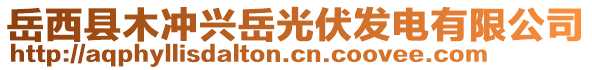 岳西县木冲兴岳光伏发电有限公司
http://aqphyllisdalton.cn.coovee.com